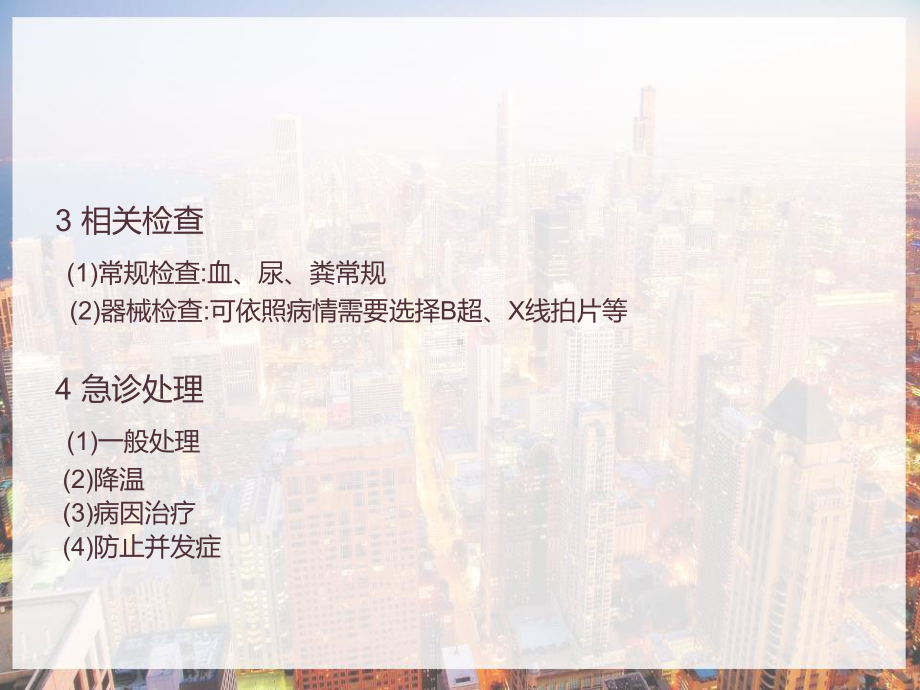 3 相关检查

(1)常规检查:血、尿、粪常规
(2)器械检查:可依照病情需要选择B超、X线拍片等

4 急诊处理

(1)一般处理
(2)降温
(3)病因治疗
(4)防止并发症